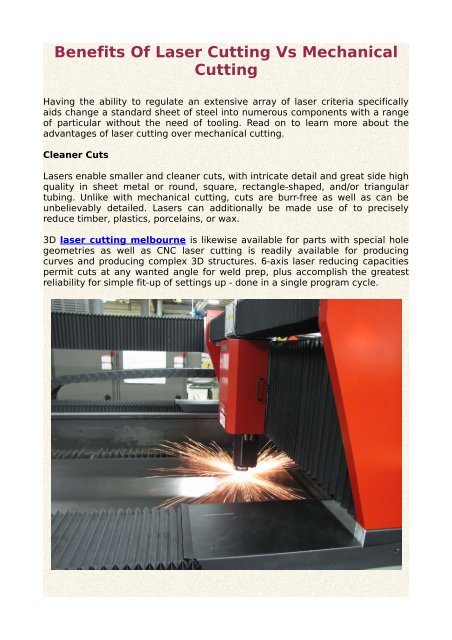 Benefits Of Laser Cutting Vs Mechanical Cutting

Having the ability to regulate an extensive array of laser criteria specifically aids change a standard sheet of steel into numerous components with a range of particular without the need of tooling. Read on to learn more about the advantages of laser cutting over mechanical cutting.

Cleaner Cuts

Lasers enable smaller and cleaner cuts, with intricate detail and great side high quality in sheet metal or round, square, rectangle-shaped, and/or triangular tubing. Unlike with mechanical cutting, cuts are burr-free as well as can be unbelievably detailed. Lasers can additionally be made use of to precisely reduce timber, plastics, porcelains, or wax.

3D laser cutting melbourne is likewise available for parts with special hole geometries as well as CNC laser cutting is readily available for producing curves and producing complex 3D structures. 6-axis laser reducing capacities permit cuts at any wanted angle for weld prep, plus accomplish the greatest reliability for simple fit-up of settings up - done in a single program cycle.